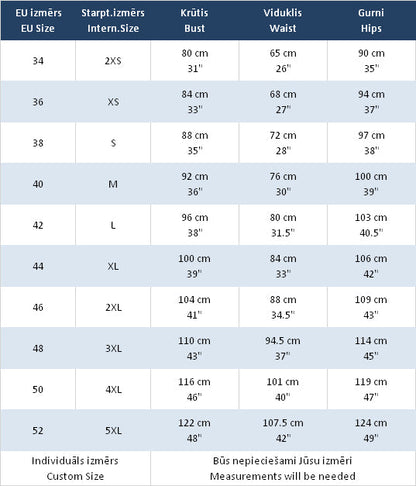 | EU izmērs EU Size | Starpt.izmērs Intern.Size | Krūtis Bust | Viduklis Waist | Gurni Hips |
|---|---|---|---|---|
| 34 | 2XS | 80 cm 31" | 65 cm 26" | 90 cm 35" |
| 36 | XS | 84 cm 33" | 68 cm 27" | 94 cm 37" |
| 38 | S | 88 cm 35" | 72 cm 28" | 97 cm 38" |
| 40 | M | 92 cm 36" | 76 cm 30" | 100 cm 39" |
| 42 | L | 96 cm 38" | 80 cm 31.5" | 103 cm 40.5" |
| 44 | XL | 100 cm 39" | 84 cm 33" | 106 cm 42" |
| 46 | 2XL | 104 cm 41" | 88 cm 34.5" | 109 cm 43" |
| 48 | 3XL | 110 cm 43" | 94.5 cm 37" | 114 cm 45" |
| 50 | 4XL | 116 cm 46" | 101 cm 40" | 119 cm 47" |
| 52 | 5XL | 122 cm 48" | 107.5 cm 42" | 124 cm 49" |
| Individuāls izmērs Custom Size | | Būs nepieciešami Jūsu izmēri Measurements will be needed | | |